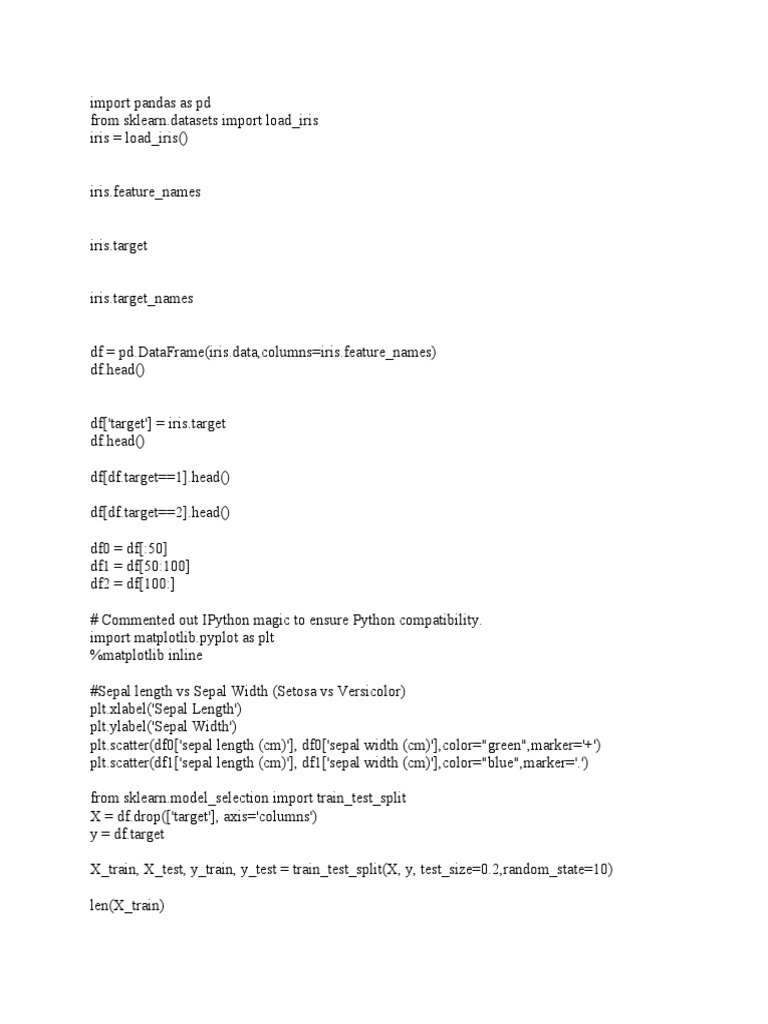 import pandas as pd
from sklearn.datasets import load_iris
iris = load_iris()

iris.feature_names

iris.target

iris.target_names

df = pd.DataFrame(iris.data,columns=iris.feature_names)
df.head()

df['target'] = iris.target
df.head()

df[df.target==1].head()

df[df.target==2].head()

df0 = df[:50]
df1 = df[50:100]
df2 = df[100:]

# Commented out IPython magic to ensure Python compatibility.
import matplotlib.pyplot as plt
%matplotlib inline

#Sepal length vs Sepal Width (Setosa vs Versicolor)
plt.xlabel('Sepal Length')
plt.ylabel('Sepal Width')
plt.scatter(df0['sepal length (cm)'], df0['sepal width (cm)'],color="green",marker='+')
plt.scatter(df1['sepal length (cm)'], df1['sepal width (cm)'],color="blue",marker='.')

from sklearn.model_selection import train_test_split
X = df.drop(['target'], axis='columns')
y = df.target

X_train, X_test, y_train, y_test = train_test_split(X, y, test_size=0.2,random_state=10)

len(X_train)